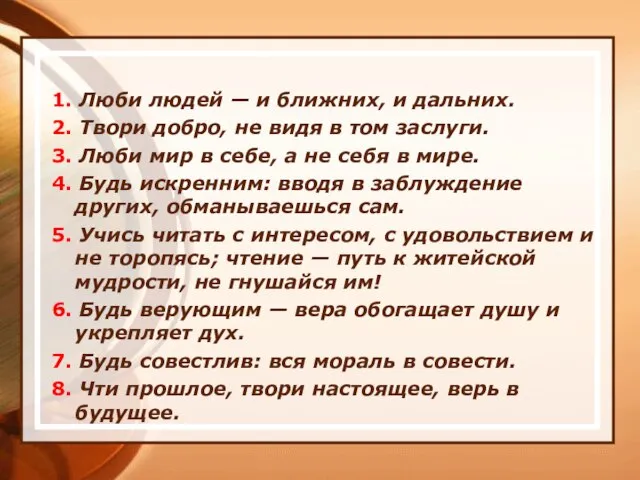 1. Люби людей — и ближних, и дальних.
2. Твори добро, не видя в том заслуги.
3. Люби мир в себе, а не себя в мире.
4. Будь искренним: вводя в заблуждение других, обманываешься сам.
5. Учись читать с интересом, с удовольствием и не торопясь; чтение — путь к житейской мудрости, не гнушайся им!
6. Будь верующим — вера обогащает душу и укрепляет дух.
7. Будь совестлив: вся мораль в совести.
8. Чти прошлое, твори настоящее, верь в будущее.